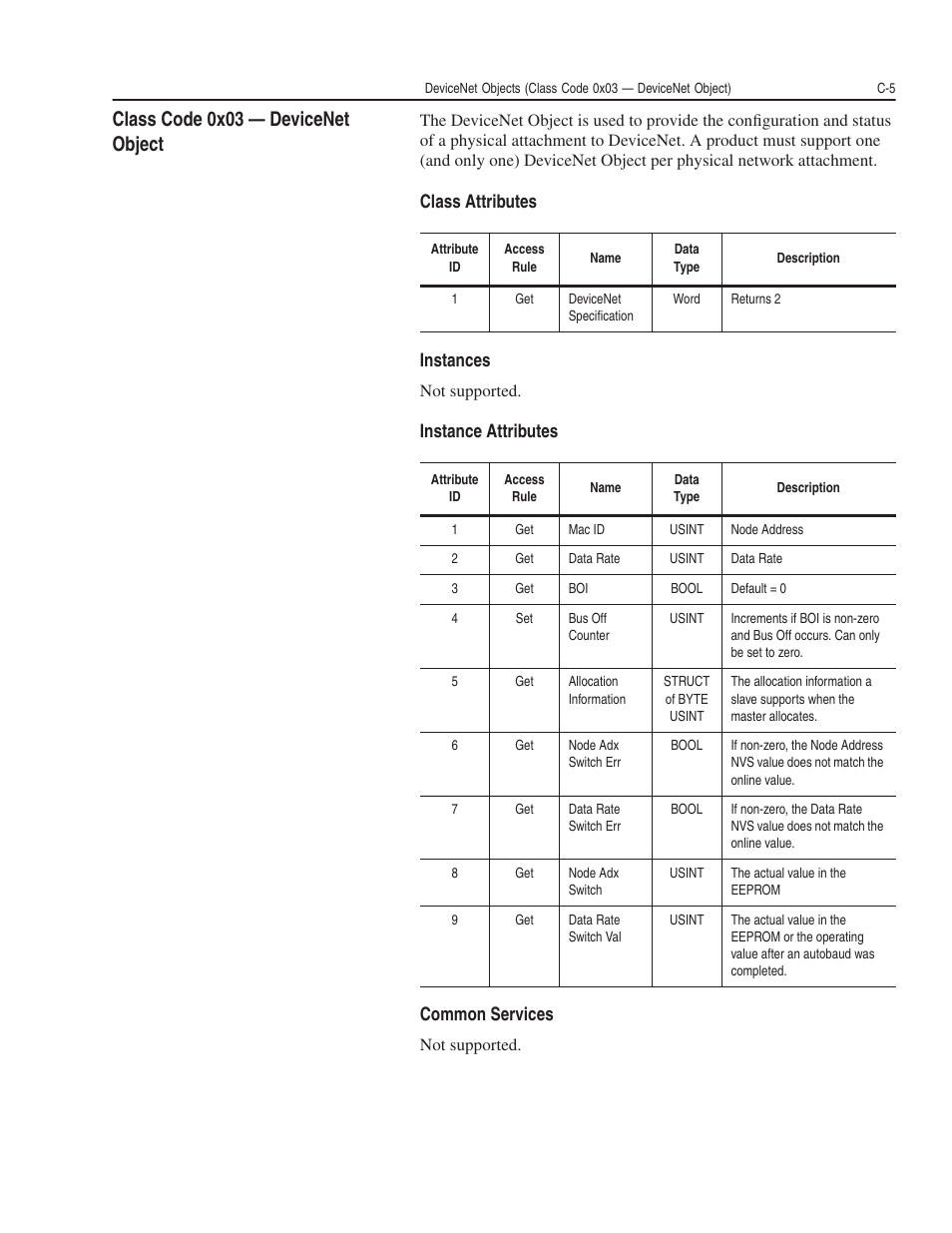 DeviceNet Objects (Class Code 0x03 — DeviceNet Object) C-5

Class Code 0x03 — DeviceNet Object

The DeviceNet Object is used to provide the configuration and status of a physical attachment to DeviceNet. A product must support one (and only one) DeviceNet Object per physical network attachment.

Class Attributes

| Attribute ID | Access Rule | Name | Data Type | Description |
|---|---|---|---|---|
| 1 | Get | DeviceNet Specification | Word | Returns 2 |

Instances

Not supported.

Instance Attributes

| Attribute ID | Access Rule | Name | Data Type | Description |
|---|---|---|---|---|
| 1 | Get | Mac ID | USINT | Node Address |
| 2 | Get | Data Rate | USINT | Data Rate |
| 3 | Get | BOI | BOOL | Default = 0 |
| 4 | Set | Bus Off Counter | USINT | Increments if BOI is non-zero and Bus Off occurs. Can only be set to zero. |
| 5 | Get | Allocation Information | STRUCT of BYTE USINT | The allocation information a slave supports when the master allocates. |
| 6 | Get | Node Adx Switch Err | BOOL | If non-zero, the Node Address NVS value does not match the online value. |
| 7 | Get | Data Rate Switch Err | BOOL | If non-zero, the Data Rate NVS value does not match the online value. |
| 8 | Get | Node Adx Switch | USINT | The actual value in the EEPROM |
| 9 | Get | Data Rate Switch Val | USINT | The actual value in the EEPROM or the operating value after an autobaud was completed. |

Common Services

Not supported.